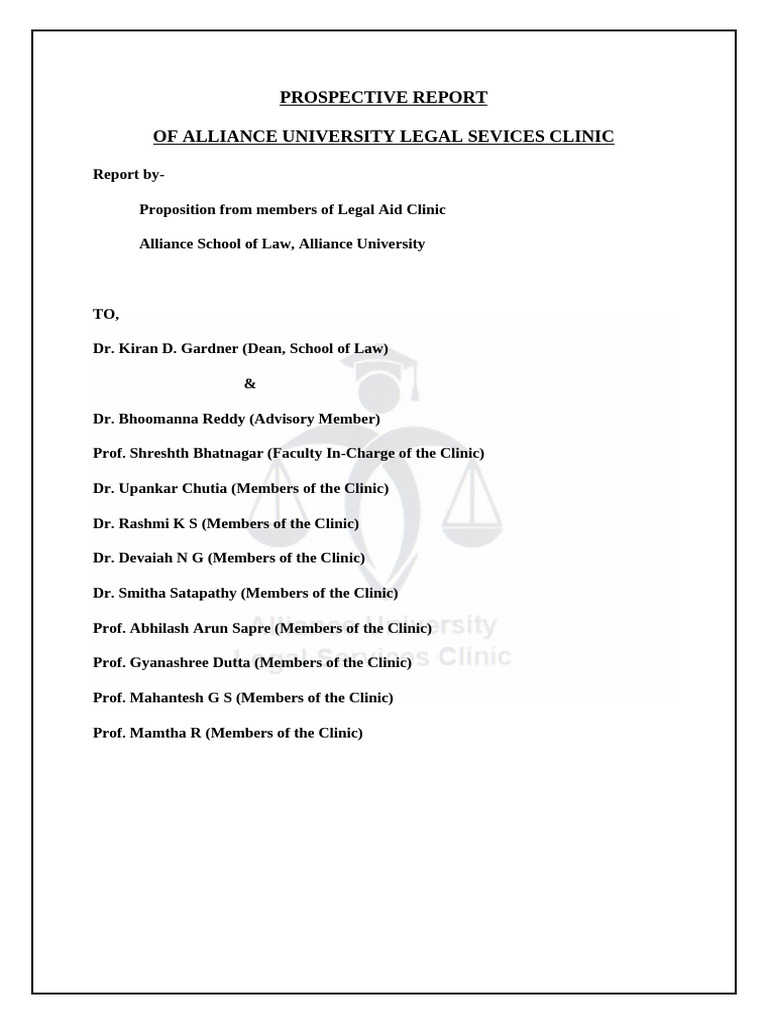 PROSPECTIVE REPORT

OF ALLIANCE UNIVERSITY LEGAL SEVICES CLINIC

Report by-

Proposition from members of Legal Aid Clinic

Alliance School of Law, Alliance University

TO,

Dr. Kiran D. Gardner (Dean, School of Law)

&

Dr. Bhoomanna Reddy (Advisory Member)

Prof. Shreshth Bhatnagar (Faculty In-Charge of the Clinic)

Dr. Upankar Chutia (Members of the Clinic)

Dr. Rashmi K S (Members of the Clinic)

Dr. Devaiah N G (Members of the Clinic)

Dr. Smitha Satapathy (Members of the Clinic)

Prof. Abhilash Arun Sapre (Members of the Clinic)

Prof. Gyanashree Dutta (Members of the Clinic)

Prof. Mahantesh G S (Members of the Clinic)

Prof. Mamtha R (Members of the Clinic)

Alliance University
Legal Services Clinic